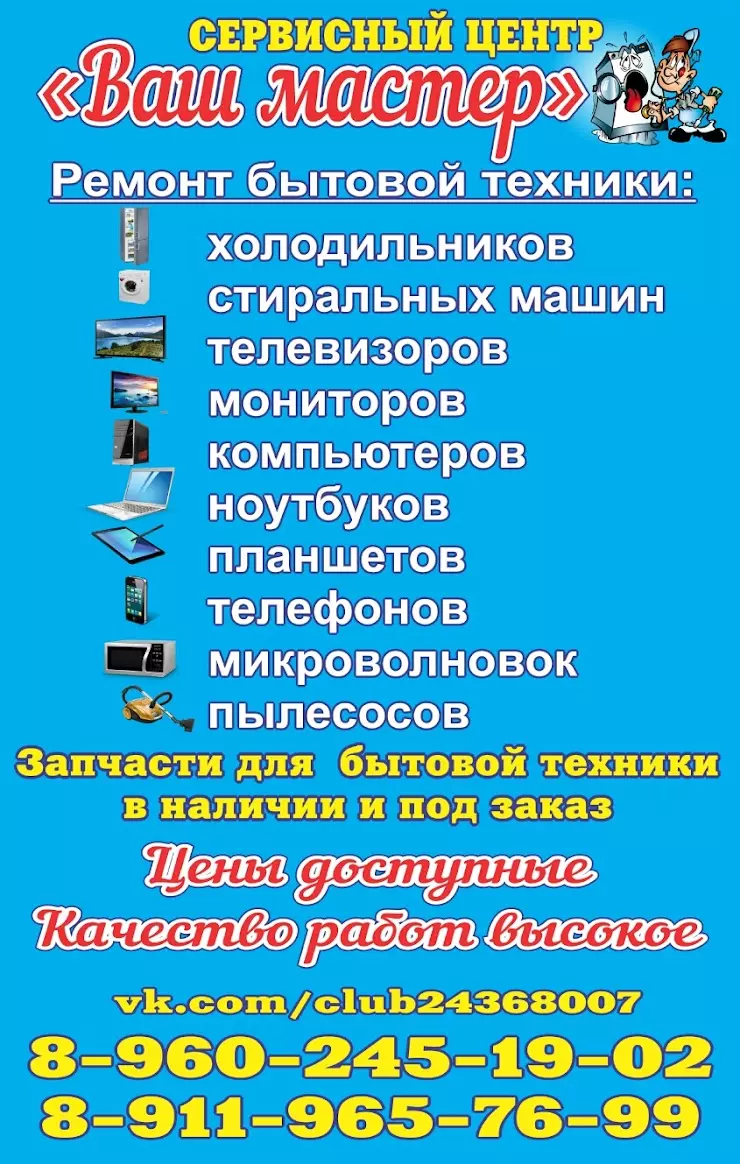 СЕРВИСНЫЙ ЦЕНТР
«Ваш мастер»

Ремонт бытовой техники:
холодильников
стиральных машин
телевизоров
мониторов
компьютеров
ноутбуков
планшетов
телефонов
микроволновок
пылесосов

Запчасти для бытовой техники в наличии и под заказ

Цены доступные
Качество работ высокое

vk.com/club24368007
8-960-245-19-02
8-911-965-76-99